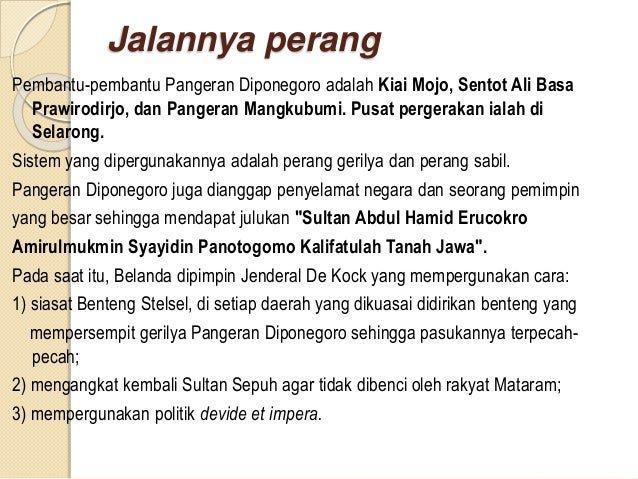 Jalannya perang

Pembantu-pembantu Pangeran Diponegoro adalah Kiai Mojo, Sentot Ali Basa Prawirodirjo, dan Pangeran Mangkubumi. Pusat pergerakan ialah di Selarong.

Sistem yang dipergunakannya adalah perang gerilya dan perang sabil.

Pangeran Diponegoro juga dianggap penyelamat negara dan seorang pemimpin yang besar sehingga mendapat julukan "Sultan Abdul Hamid Erucokro Amirulmukmin Syayidin Panotogomo Kalifatulah Tanah Jawa".

Pada saat itu, Belanda dipimpin Jenderal De Kock yang mempergunakan cara:

1) siasat Benteng Stelsel, di setiap daerah yang dikuasai didirikan benteng yang mempersempit gerilya Pangeran Diponegoro sehingga pasukannya terpecah-pecah;

2) mengangkat kembali Sultan Sepuh agar tidak dibenci oleh rakyat Mataram;

3) mempergunakan politik devide et impera.